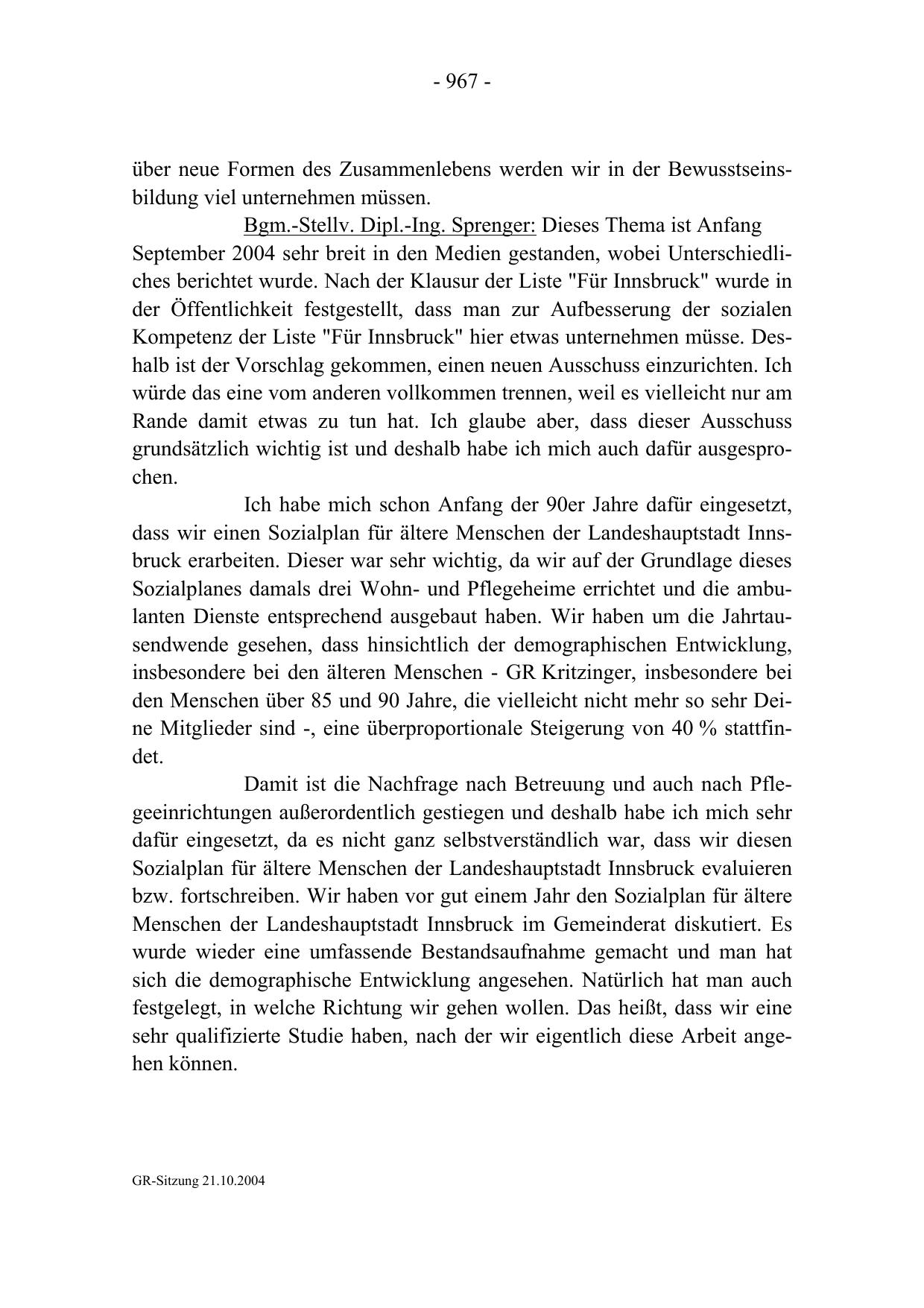 - 967 -

über neue Formen des Zusammenlebens werden wir in der Bewusstseinsbildung viel unternehmen müssen.

Bgm.-Stellv. Dipl.-Ing. Sprenger: Dieses Thema ist Anfang September 2004 sehr breit in den Medien gestanden, wobei Unterschiedliches berichtet wurde. Nach der Klausur der Liste "Für Innsbruck" wurde in der Öffentlichkeit festgestellt, dass man zur Aufbesserung der sozialen Kompetenz der Liste "Für Innsbruck" hier etwas unternehmen müsse. Deshalb ist der Vorschlag gekommen, einen neuen Ausschuss einzurichten. Ich würde das eine vom anderen vollkommen trennen, weil es vielleicht nur am Rande damit etwas zu tun hat. Ich glaube aber, dass dieser Ausschuss grundsätzlich wichtig ist und deshalb habe ich mich auch dafür ausgesprochen.

Ich habe mich schon Anfang der 90er Jahre dafür eingesetzt, dass wir einen Sozialplan für ältere Menschen der Landeshauptstadt Innsbruck erarbeiten. Dieser war sehr wichtig, da wir auf der Grundlage dieses Sozialplanes damals drei Wohn- und Pflegeheime errichtet und die ambulanten Dienste entsprechend ausgebaut haben. Wir haben um die Jahrtausendwende gesehen, dass hinsichtlich der demographischen Entwicklung, insbesondere bei den älteren Menschen - GR Kritzinger, insbesondere bei den Menschen über 85 und 90 Jahre, die vielleicht nicht mehr so sehr Deine Mitglieder sind -, eine überproportionale Steigerung von 40 % stattfindet.

Damit ist die Nachfrage nach Betreuung und auch nach Pflegeeinrichtungen außerordentlich gestiegen und deshalb habe ich mich sehr dafür eingesetzt, da es nicht ganz selbstverständlich war, dass wir diesen Sozialplan für ältere Menschen der Landeshauptstadt Innsbruck evaluieren bzw. fortschreiben. Wir haben vor gut einem Jahr den Sozialplan für ältere Menschen der Landeshauptstadt Innsbruck im Gemeinderat diskutiert. Es wurde wieder eine umfassende Bestandsaufnahme gemacht und man hat sich die demographische Entwicklung angesehen. Natürlich hat man auch festgelegt, in welche Richtung wir gehen wollen. Das heißt, dass wir eine sehr qualifizierte Studie haben, nach der wir eigentlich diese Arbeit angehen können.

GR-Sitzung 21.10.2004